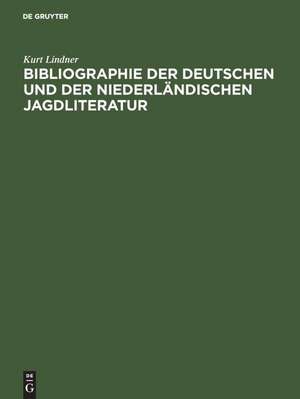 DE GRUYTER

Kurt Lindner

BIBLIOGRAPHIE DER DEUTSCHEN UND DER NIEDERLÄNDISCHEN JAGDLITERATUR

DE
G